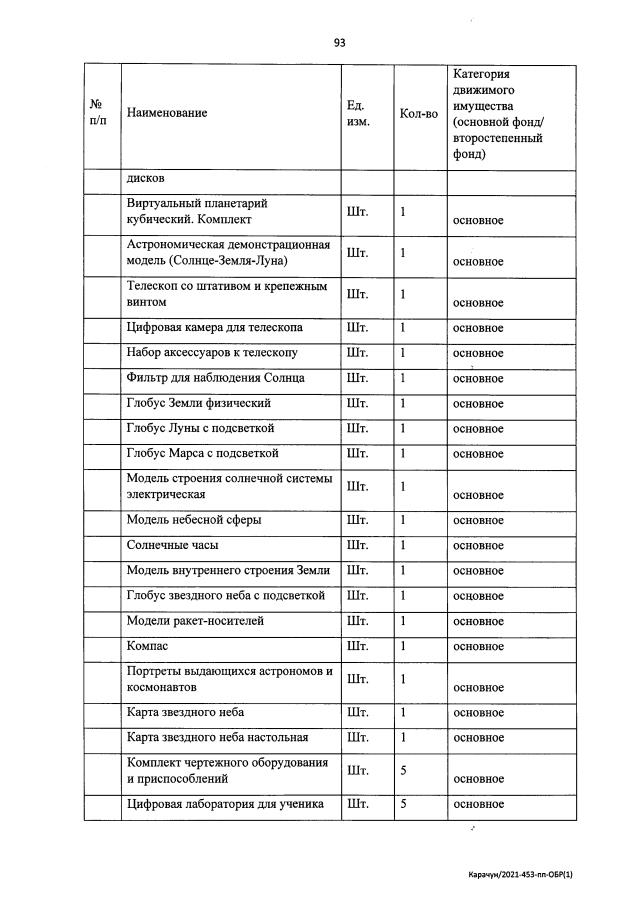 93

| № п/п | Наименование | Ед. изм. | Кол-во | Категория движимого имущества (основной фонд/ второстепенный фонд) |
|---|---|---|---|---|
| | дисков | | | |
| | Виртуальный планетарий кубический. Комплект | Шт. | 1 | основное |
| | Астрономическая демонстрационная модель (Солнце-Земля-Луна) | Шт. | 1 | основное |
| | Телескоп со штативом и крепежным винтом | Шт. | 1 | основное |
| | Цифровая камера для телескопа | Шт. | 1 | основное |
| | Набор аксессуаров к телескопу | Шт. | 1 | основное |
| | Фильтр для наблюдения Солнца | Шт. | 1 | основное |
| | Глобус Земли физический | Шт. | 1 | основное |
| | Глобус Луны с подсветкой | Шт. | 1 | основное |
| | Глобус Марса с подсветкой | Шт. | 1 | основное |
| | Модель строения солнечной системы электрическая | Шт. | 1 | основное |
| | Модель небесной сферы | Шт. | 1 | основное |
| | Солнечные часы | Шт. | 1 | основное |
| | Модель внутреннего строения Земли | Шт. | 1 | основное |
| | Глобус звездного неба с подсветкой | Шт. | 1 | основное |
| | Модели ракет-носителей | Шт. | 1 | основное |
| | Компас | Шт. | 1 | основное |
| | Портреты выдающихся астрономов и космонавтов | Шт. | 1 | основное |
| | Карта звездного неба | Шт. | 1 | основное |
| | Карта звездного неба настольная | Шт. | 1 | основное |
| | Комплект чертежного оборудования и приспособлений | Шт. | 5 | основное |
| | Цифровая лаборатория для ученика | Шт. | 5 | основное |

Карачун/2021-453-пп-ОБР(1)